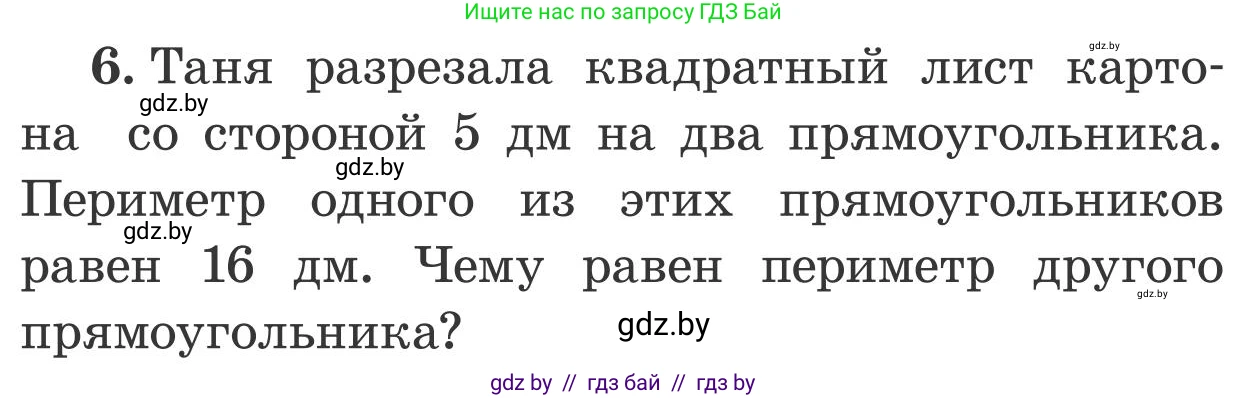 Ищите нас по запросу ГДЗ Бай

gdz.by

6. Таня разрезала квадратный лист картона со стороной 5 дм на два прямоугольника. Периметр одного из этих прямоугольников равен 16 дм. Чему равен периметр другого прямоугольника?

gdz.by
gdz.by
gdz.by
gdz.by
gdz.by

gdz by // гдз бай // гдз by